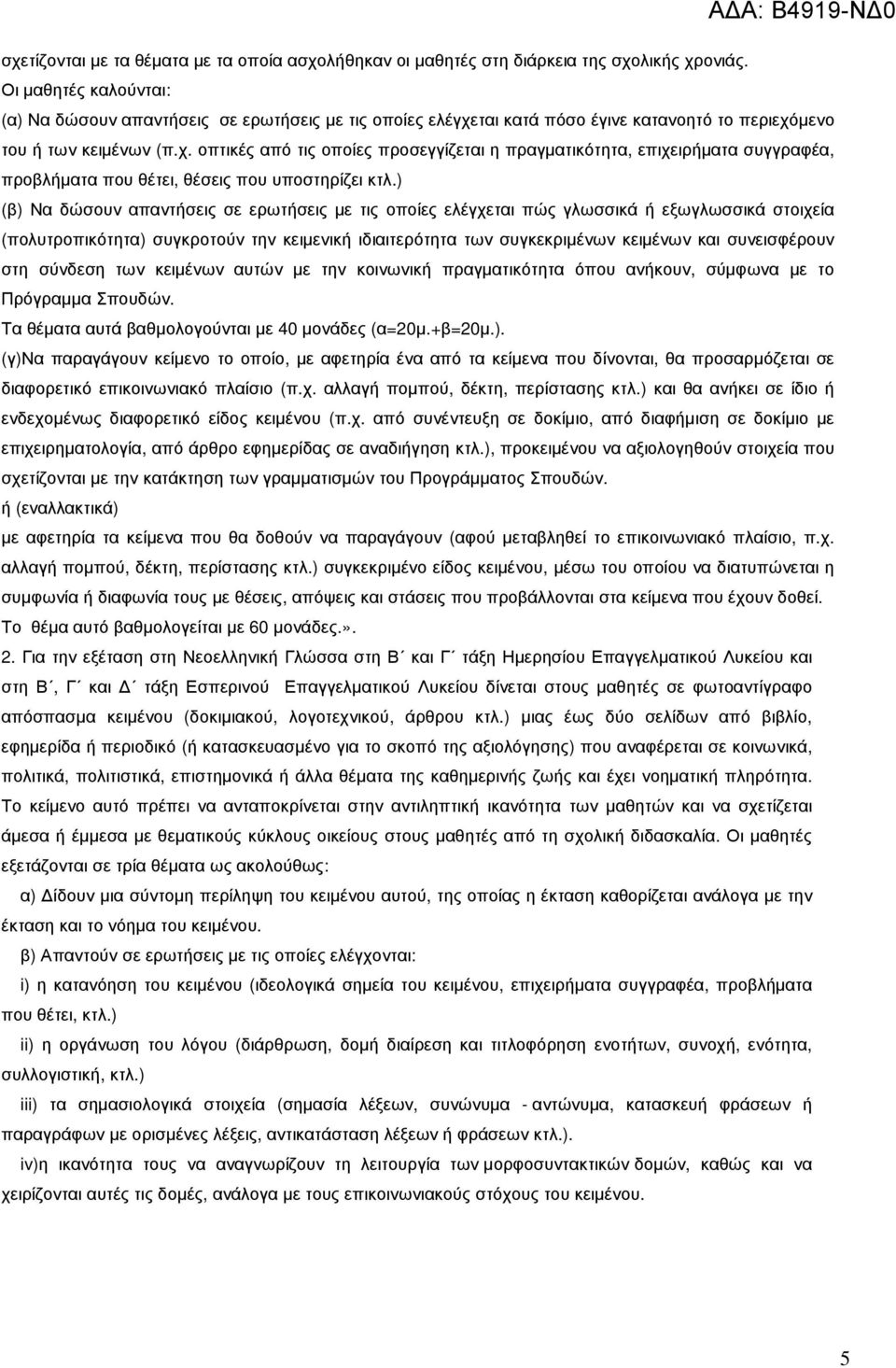 ΑΔΑ: Β4919-ΝΔ0

σχετίζονται με τα θέματα με τα οποία ασχολήθηκαν οι μαθητές στη διάρκεια της σχολικής χρονιάς.
Οι μαθητές καλούνται:
(α) Να δώσουν απαντήσεις σε ερωτήσεις με τις οποίες ελέγχεται κατά πόσο έγινε κατανοητό το περιεχόμενο του ή των κειμένων (π.χ. οπτικές από τις οποίες προσεγγίζεται η πραγματικότητα, επιχειρήματα συγγραφέα, προβλήματα που θέτει, θέσεις που υποστηρίζει κτλ.)
(β) Να δώσουν απαντήσεις σε ερωτήσεις με τις οποίες ελέγχεται πώς γλωσσικά ή εξωγλωσσικά στοιχεία (πολυτροπικότητα) συγκροτούν την κειμενική ιδιαιτερότητα των συγκεκριμένων κειμένων και συνεισφέρουν στη σύνδεση των κειμένων αυτών με την κοινωνική πραγματικότητα όπου ανήκουν, σύμφωνα με το Πρόγραμμα Σπουδών.
Τα θέματα αυτά βαθμολογούνται με 40 μονάδες (α=20μ.+β=20μ.).
(γ)Να παραγάγουν κείμενο το οποίο, με αφετηρία ένα από τα κείμενα που δίνονται, θα προσαρμόζεται σε διαφορετικό επικοινωνιακό πλαίσιο (π.χ. αλλαγή πομπού, δέκτη, περίστασης κτλ.) και θα ανήκει σε ίδιο ή ενδεχομένως διαφορετικό είδος κειμένου (π.χ. από συνέντευξη σε δοκίμιο, από διαφήμιση σε δοκίμιο με επιχειρηματολογία, από άρθρο εφημερίδας σε αναδιήγηση κτλ.), προκειμένου να αξιολογηθούν στοιχεία που σχετίζονται με την κατάκτηση των γραμματισμών του Προγράμματος Σπουδών.
ή (εναλλακτικά)
με αφετηρία τα κείμενα που θα δοθούν να παραγάγουν (αφού μεταβληθεί το επικοινωνιακό πλαίσιο, π.χ. αλλαγή πομπού, δέκτη, περίστασης κτλ.) συγκεκριμένο είδος κειμένου, μέσω του οποίου να διατυπώνεται η συμφωνία ή διαφωνία τους με θέσεις, απόψεις και στάσεις που προβάλλονται στα κείμενα που έχουν δοθεί.
Το θέμα αυτό βαθμολογείται με 60 μονάδες.».
2. Για την εξέταση στη Νεοελληνική Γλώσσα στη Β΄ και Γ΄ τάξη Ημερησίου Επαγγελματικού Λυκείου και στη Β΄, Γ΄ και Δ΄ τάξη Εσπερινού Επαγγελματικού Λυκείου δίνεται στους μαθητές σε φωτοαντίγραφο απόσπασμα κειμένου (δοκιμιακού, λογοτεχνικού, άρθρου κτλ.) μιας έως δύο σελίδων από βιβλίο, εφημερίδα ή περιοδικό (ή κατασκευασμένο για το σκοπό της αξιολόγησης) που αναφέρεται σε κοινωνικά, πολιτικά, πολιτιστικά, επιστημονικά ή άλλα θέματα της καθημερινής ζωής και έχει νοηματική πληρότητα. Το κείμενο αυτό πρέπει να ανταποκρίνεται στην αντιληπτική ικανότητα των μαθητών και να σχετίζεται άμεσα ή έμμεσα με θεματικούς κύκλους οικείους στους μαθητές από τη σχολική διδασκαλία. Οι μαθητές εξετάζονται σε τρία θέματα ως ακολούθως:
α) Δίδουν μια σύντομη περίληψη του κειμένου αυτού, της οποίας η έκταση καθορίζεται ανάλογα με την έκταση και το νόημα του κειμένου.
β) Απαντούν σε ερωτήσεις με τις οποίες ελέγχονται:
i) η κατανόηση του κειμένου (ιδεολογικά σημεία του κειμένου, επιχειρήματα συγγραφέα, προβλήματα που θέτει, κτλ.)
ii) η οργάνωση του λόγου (διάρθρωση, δομή διαίρεση και τιτλοφόρηση ενοτήτων, συνοχή, ενότητα, συλλογιστική, κτλ.)
iii) τα σημασιολογικά στοιχεία (σημασία λέξεων, συνώνυμα - αντώνυμα, κατασκευή φράσεων ή παραγράφων με ορισμένες λέξεις, αντικατάσταση λέξεων ή φράσεων κτλ.).
iv)η ικανότητα τους να αναγνωρίζουν τη λειτουργία των μορφοσυντακτικών δομών, καθώς και να χειρίζονται αυτές τις δομές, ανάλογα με τους επικοινωνιακούς στόχους του κειμένου.

5